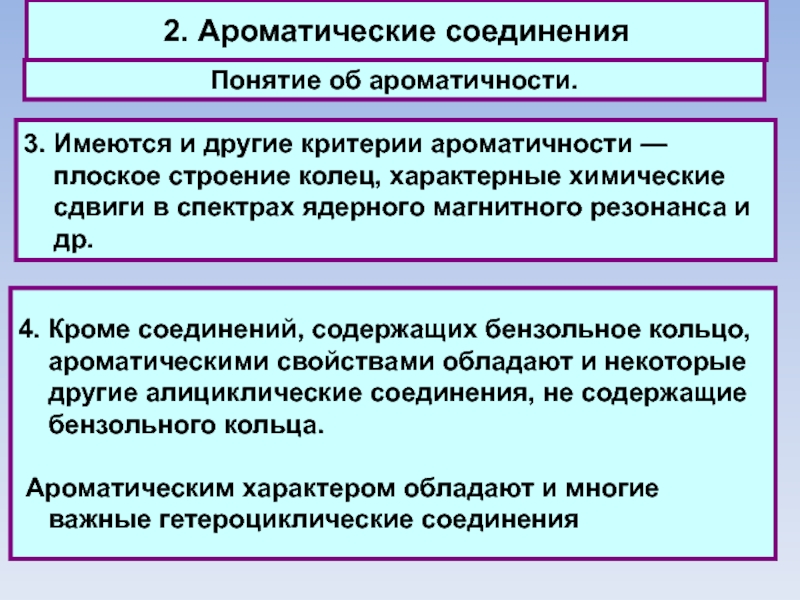 2. Ароматические соединения

Понятие об ароматичности.

3. Имеются и другие критерии ароматичности — плоское строение колец, характерные химические сдвиги в спектрах ядерного магнитного резонанса и др.

4. Кроме соединений, содержащих бензольное кольцо, ароматическими свойствами обладают и некоторые другие алициклические соединения, не содержащие бензольного кольца.

Ароматическим характером обладают и многие важные гетероциклические соединения